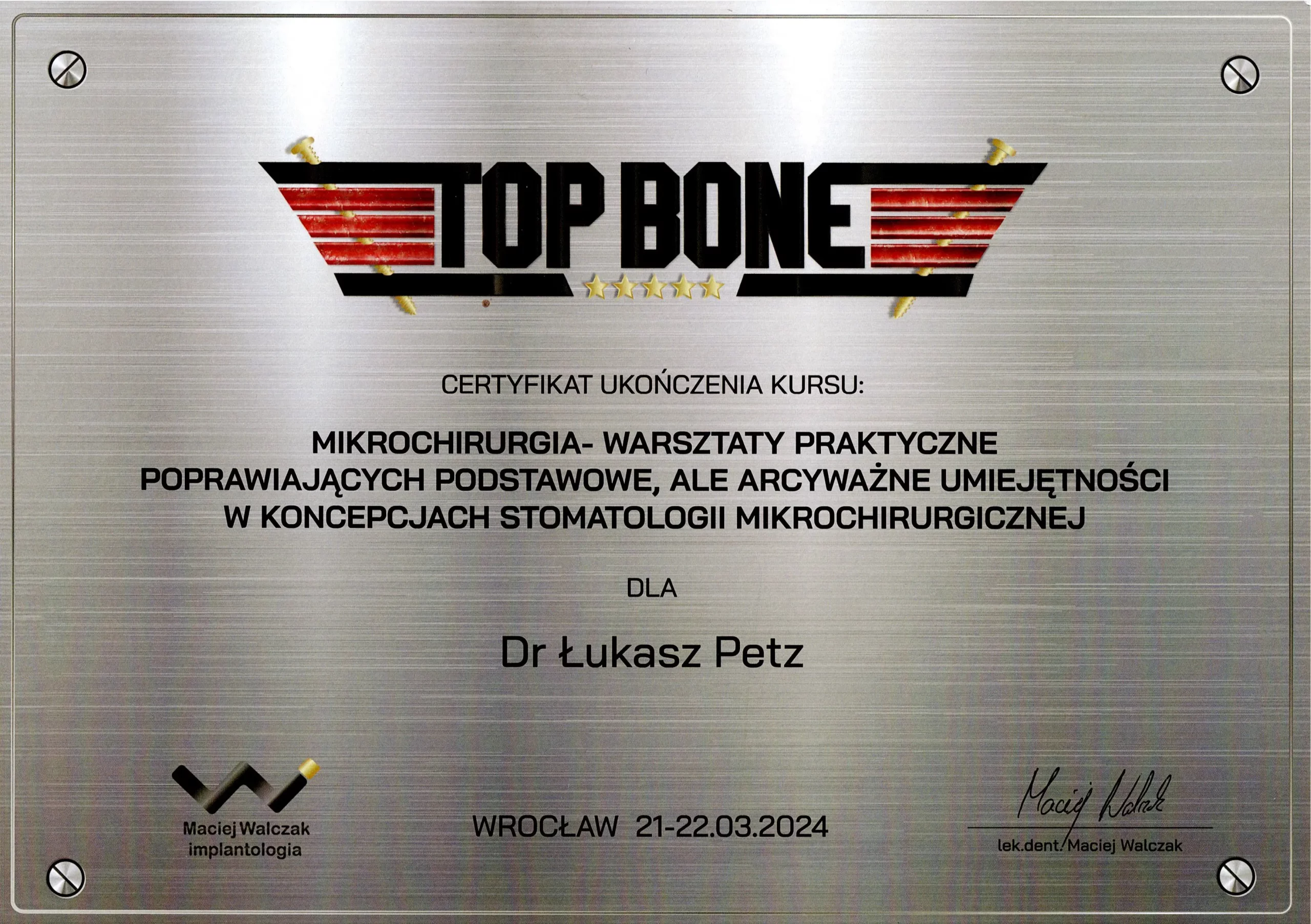 TOP BONE

CERTYFIKAT UKOŃCZENIA KURSU:

MIKROCHIRURGIA- WARSZTATY PRAKTYCZNE POPRAWIAJĄCYCH PODSTAWOWE, ALE ARCYWAŻNE UMIEJĘTNOŚCI W KONCEPCJACH STOMATOLOGII MIKROCHIRURGICZNEJ

DLA

Dr Łukasz Petz

Maciej Walczak
implantologia

WROCŁAW 21-22.03.2024

Maciej Walczak
lek.dent. Maciej Walczak